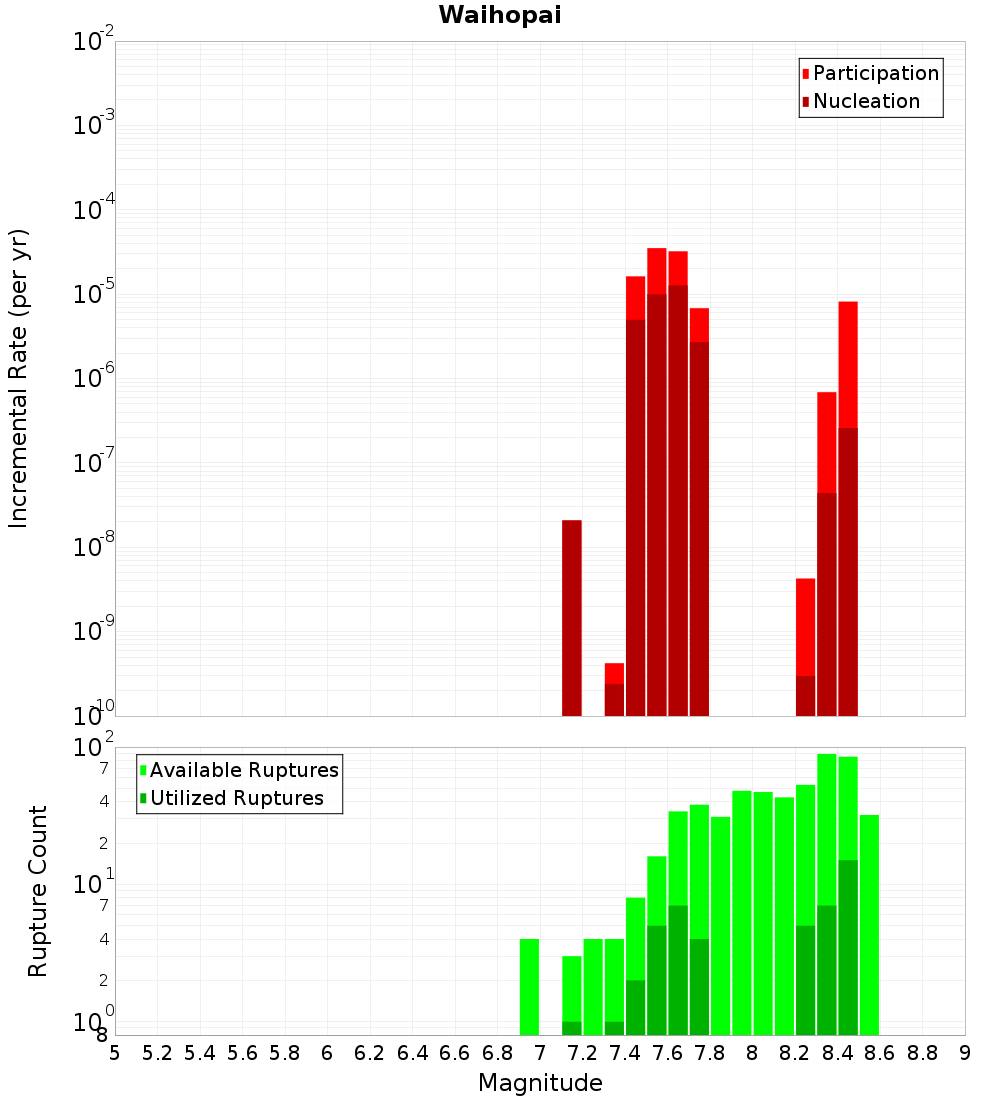 Waihopai

Participation
Nucleation

Incremental Rate (per yr)

$10^{-2}$
$10^{-3}$
$10^{-4}$
$10^{-5}$
$10^{-6}$
$10^{-7}$
$10^{-8}$
$10^{-9}$
$10^{-10}$

Available Ruptures
Utilized Ruptures

Rupture Count

$10^{2}$
7
4
2
$10^{1}$
7
4
2
$10^{0}$
8

5 5.2 5.4 5.6 5.8 6 6.2 6.4 6.6 6.8 7 7.2 7.4 7.6 7.8 8 8.2 8.4 8.6 8.8 9

Magnitude